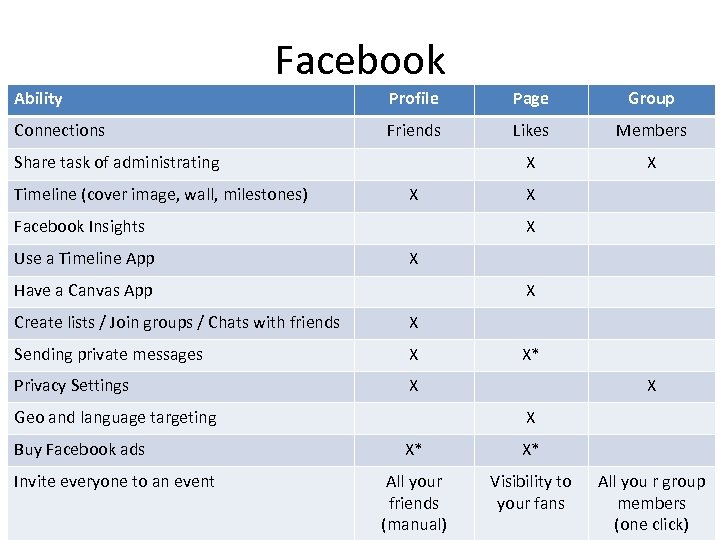 Facebook

| Ability | Profile | Page | Group |
|---|---|---|---|
| Connections | Friends | Likes | Members |
| Share task of administrating | | X | X |
| Timeline (cover image, wall, milestones) | X | X | |
| Facebook Insights | | X | |
| Use a Timeline App | X | | |
| Have a Canvas App | | X | |
| Create lists / Join groups / Chats with friends | X | | |
| Sending private messages | X | X* | |
| Privacy Settings | X | | X |
| Geo and language targeting | | X | |
| Buy Facebook ads | X* | X* | |
| Invite everyone to an event | All your friends (manual) | Visibility to your fans | All you r group members (one click) |